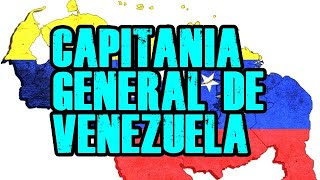 CAPITANIA GENERAL DE VENEZUELA